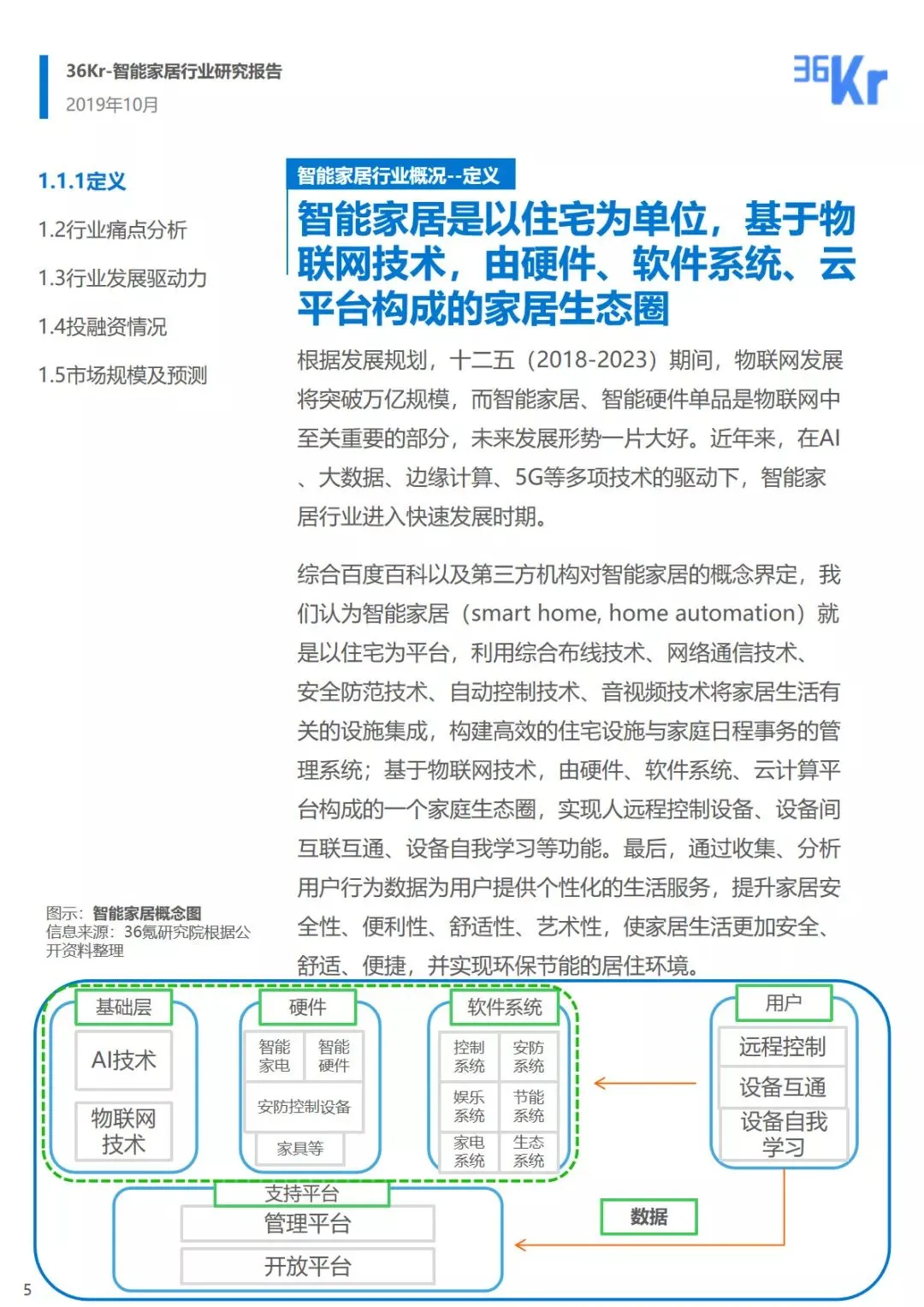 36Kr-智能家居行业研究报告
2019年10月

36Kr

1.1.1定义
1.2行业痛点分析
1.3行业发展驱动力
1.4投融资情况
1.5市场规模及预测

智能家居行业概况--定义

智能家居是以住宅为单位，基于物联网技术，由硬件、软件系统、云平台构成的家居生态圈

根据发展规划，十二五（2018-2023）期间，物联网发展将突破万亿规模，而智能家居、智能硬件单品是物联网中至关重要的部分，未来发展形势一片大好。近年来，在AI、大数据、边缘计算、5G等多项技术的驱动下，智能家居行业进入快速发展时期。

综合百度百科以及第三方机构对智能家居的概念界定，我们认为智能家居（smart home, home automation）就是以住宅为平台，利用综合布线技术、网络通信技术、安全防范技术、自动控制技术、音视频技术将家居生活有关的设施集成，构建高效的住宅设施与家庭日程事务的管理系统；基于物联网技术，由硬件、软件系统、云计算平台构成的一个家庭生态圈，实现人远程控制设备、设备间互联互通、设备自我学习等功能。最后，通过收集、分析用户行为数据为用户提供个性化的生活服务，提升家居安全性、便利性、舒适性、艺术性，使家居生活更加安全、舒适、便捷，并实现环保节能的居住环境。

图示：智能家居概念图
信息来源：36氪研究院根据公开资料整理

基础层
AI技术
物联网技术

硬件
智能家电
智能硬件
安防控制设备
家具等

软件系统
控制系统
安防系统
娱乐系统
节能系统
家电系统
生态系统

用户
远程控制
设备互通
设备自我学习

支持平台
管理平台
开放平台

数据

5